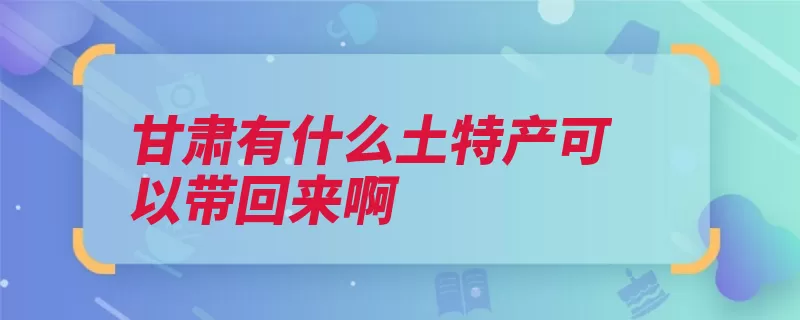 甘肃有什么土特产可以带回来啊